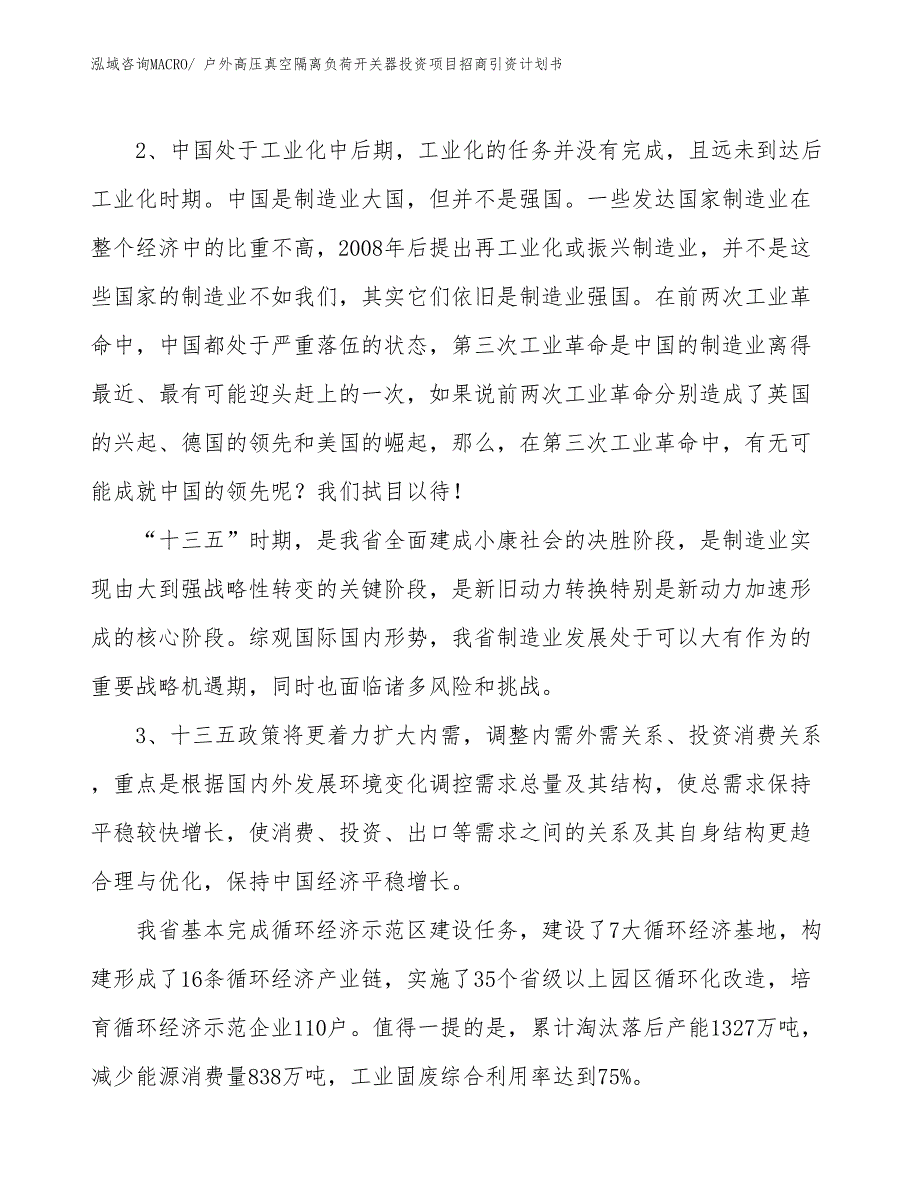 泓域咨询MACRO/ 户外高压真空隔离负荷开关器投资项目招商引资计划书

2、中国处于工业化中后期，工业化的任务并没有完成，且远未到达后工业化时期。中国是制造业大国，但并不是强国。一些发达国家制造业在整个经济中的比重不高，2008年后提出再工业化或振兴制造业，并不是这些国家的制造业不如我们，其实它们依旧是制造业强国。在前两次工业革命中，中国都处于严重落伍的状态，第三次工业革命是中国的制造业离得最近、最有可能迎头赶上的一次，如果说前两次工业革命分别造成了英国的兴起、德国的领先和美国的崛起，那么，在第三次工业革命中，有无可能成就中国的领先呢？我们拭目以待！

“十三五”时期，是我省全面建成小康社会的决胜阶段，是制造业实现由大到强战略性转变的关键阶段，是新旧动力转换特别是新动力加速形成的核心阶段。综观国际国内形势，我省制造业发展处于可以大有作为的重要战略机遇期，同时也面临诸多风险和挑战。

3、十三五政策将更着力扩大内需，调整内需外需关系、投资消费关系，重点是根据国内外发展环境变化调控需求总量及其结构，使总需求保持平稳较快增长，使消费、投资、出口等需求之间的关系及其自身结构更趋合理与优化，保持中国经济平稳增长。

我省基本完成循环经济示范区建设任务，建设了7大循环经济基地，构建形成了16条循环经济产业链，实施了35个省级以上园区循环化改造，培育循环经济示范企业110户。值得一提的是，累计淘汰落后产能1327万吨，减少能源消费量838万吨，工业固废综合利用率达到75%。